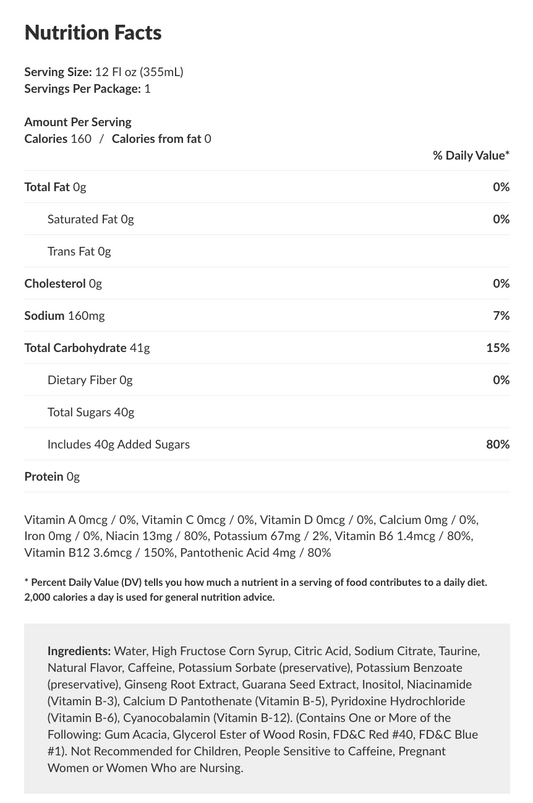 Nutrition Facts

Serving Size: 12 Fl oz (355mL)
Servings Per Package: 1

Amount Per Serving
Calories 160 / Calories from fat 0

| | % Daily Value* |
|---|---|
| Total Fat 0g | 0% |
| Saturated Fat 0g | 0% |
| Trans Fat 0g | |
| Cholesterol 0g | 0% |
| Sodium 160mg | 7% |
| Total Carbohydrate 41g | 15% |
| Dietary Fiber 0g | 0% |
| Total Sugars 40g | |
| Includes 40g Added Sugars | 80% |
| Protein 0g | |

Vitamin A 0mcg / 0%, Vitamin C 0mcg / 0%, Vitamin D 0mcg / 0%, Calcium 0mg / 0%, Iron 0mg / 0%, Niacin 13mg / 80%, Potassium 67mg / 2%, Vitamin B6 1.4mcg / 80%, Vitamin B12 3.6mcg / 150%, Pantothenic Acid 4mg / 80%

* Percent Daily Value (DV) tells you how much a nutrient in a serving of food contributes to a daily diet. 2,000 calories a day is used for general nutrition advice.

Ingredients: Water, High Fructose Corn Syrup, Citric Acid, Sodium Citrate, Taurine, Natural Flavor, Caffeine, Potassium Sorbate (preservative), Potassium Benzoate (preservative), Ginseng Root Extract, Guarana Seed Extract, Inositol, Niacinamide (Vitamin B-3), Calcium D Pantothenate (Vitamin B-5), Pyridoxine Hydrochloride (Vitamin B-6), Cyanocobalamin (Vitamin B-12). (Contains One or More of the Following: Gum Acacia, Glycerol Ester of Wood Rosin, FD&C Red #40, FD&C Blue #1). Not Recommended for Children, People Sensitive to Caffeine, Pregnant Women or Women Who are Nursing.